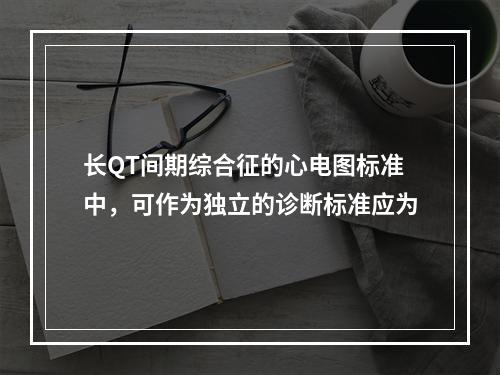 长QT间期综合征的心电图标准中，可作为独立的诊断标准应为